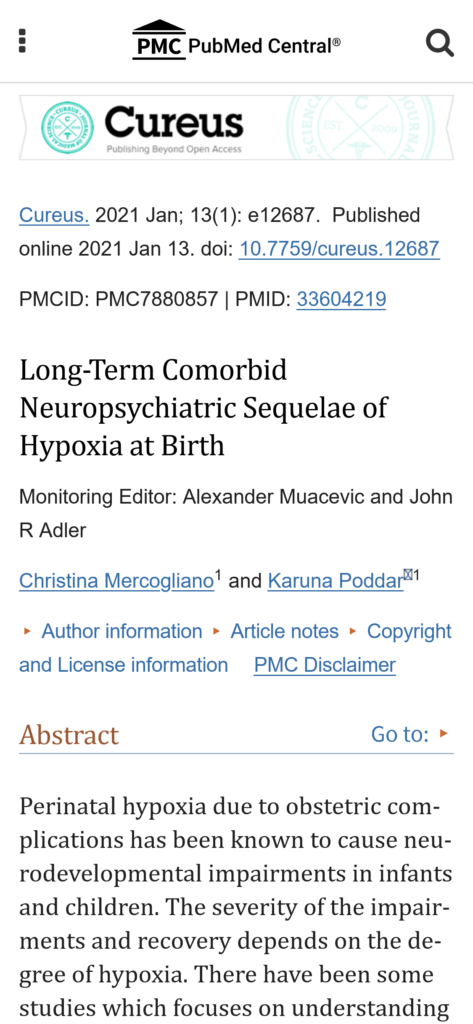 PMC PubMed Central®

Cureus
Publishing Beyond Open Access

Cureus. 2021 Jan; 13(1): e12687. Published online 2021 Jan 13. doi: 10.7759/cureus.12687

PMCID: PMC7880857 | PMID: 33604219

Long-Term Comorbid Neuropsychiatric Sequelae of Hypoxia at Birth

Monitoring Editor: Alexander Muacevic and John R Adler

Christina Mercogliano$^1$ and Karuna Poddar$^1$

▸ Author information ▸ Article notes ▸ Copyright and License information PMC Disclaimer

Abstract Go to: ▸

Perinatal hypoxia due to obstetric complications has been known to cause neurodevelopmental impairments in infants and children. The severity of the impairments and recovery depends on the degree of hypoxia. There have been some studies which focuses on understanding